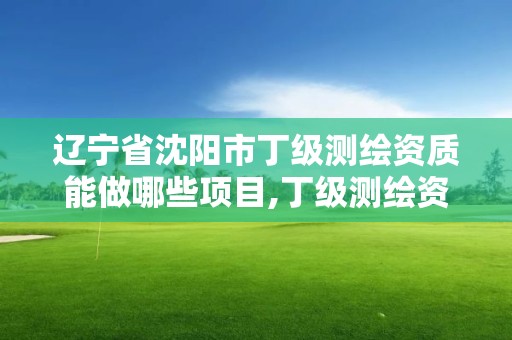 辽宁省沈阳市丁级测绘资质能做哪些项目,丁级测绘资